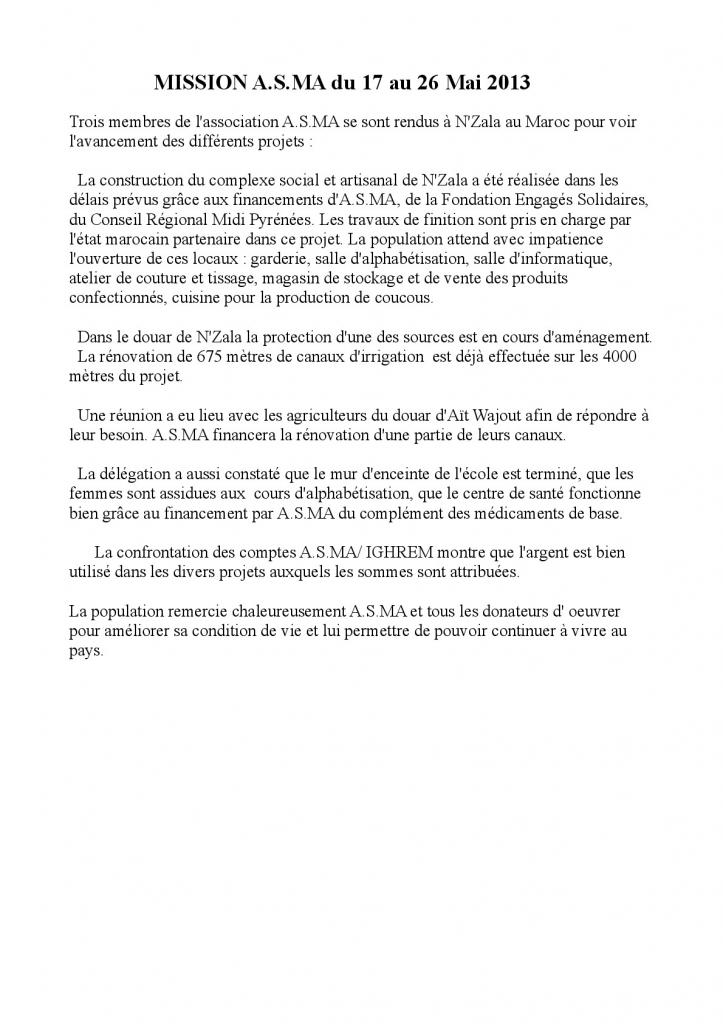 MISSION A.S.MA du 17 au 26 Mai 2013

Trois membres de l'association A.S.MA se sont rendus à N'Zala au Maroc pour voir l'avancement des différents projets :

La construction du complexe social et artisanal de N'Zala a été réalisée dans les délais prévus grâce aux financements d'A.S.MA, de la Fondation Engagés Solidaires, du Conseil Régional Midi Pyrénées. Les travaux de finition sont pris en charge par l'état marocain partenaire dans ce projet. La population attend avec impatience l'ouverture de ces locaux : garderie, salle d'alphabétisation, salle d'informatique, atelier de couture et tissage, magasin de stockage et de vente des produits confectionnés, cuisine pour la production de coucous.

Dans le douar de N'Zala la protection d'une des sources est en cours d'aménagement.
La rénovation de 675 mètres de canaux d'irrigation est déjà effectuée sur les 4000 mètres du projet.

Une réunion a eu lieu avec les agriculteurs du douar d'Aït Wajout afin de répondre à leur besoin. A.S.MA financera la rénovation d'une partie de leurs canaux.

La délégation a aussi constaté que le mur d'enceinte de l'école est terminé, que les femmes sont assidues aux cours d'alphabétisation, que le centre de santé fonctionne bien grâce au financement par A.S.MA du complément des médicaments de base.

La confrontation des comptes A.S.MA/ IGHREM montre que l'argent est bien utilisé dans les divers projets auxquels les sommes sont attribuées.

La population remercie chaleureusement A.S.MA et tous les donateurs d' oeuvrer pour améliorer sa condition de vie et lui permettre de pouvoir continuer à vivre au pays.